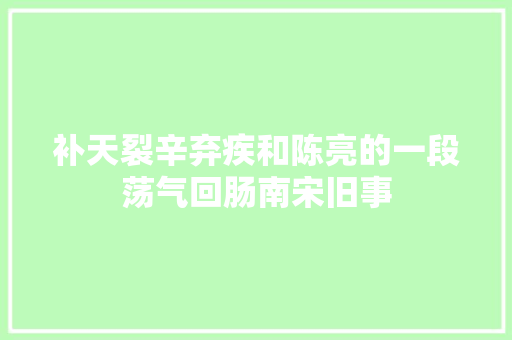 补天裂辛弃疾和陈亮的一段荡气回肠南宋旧事